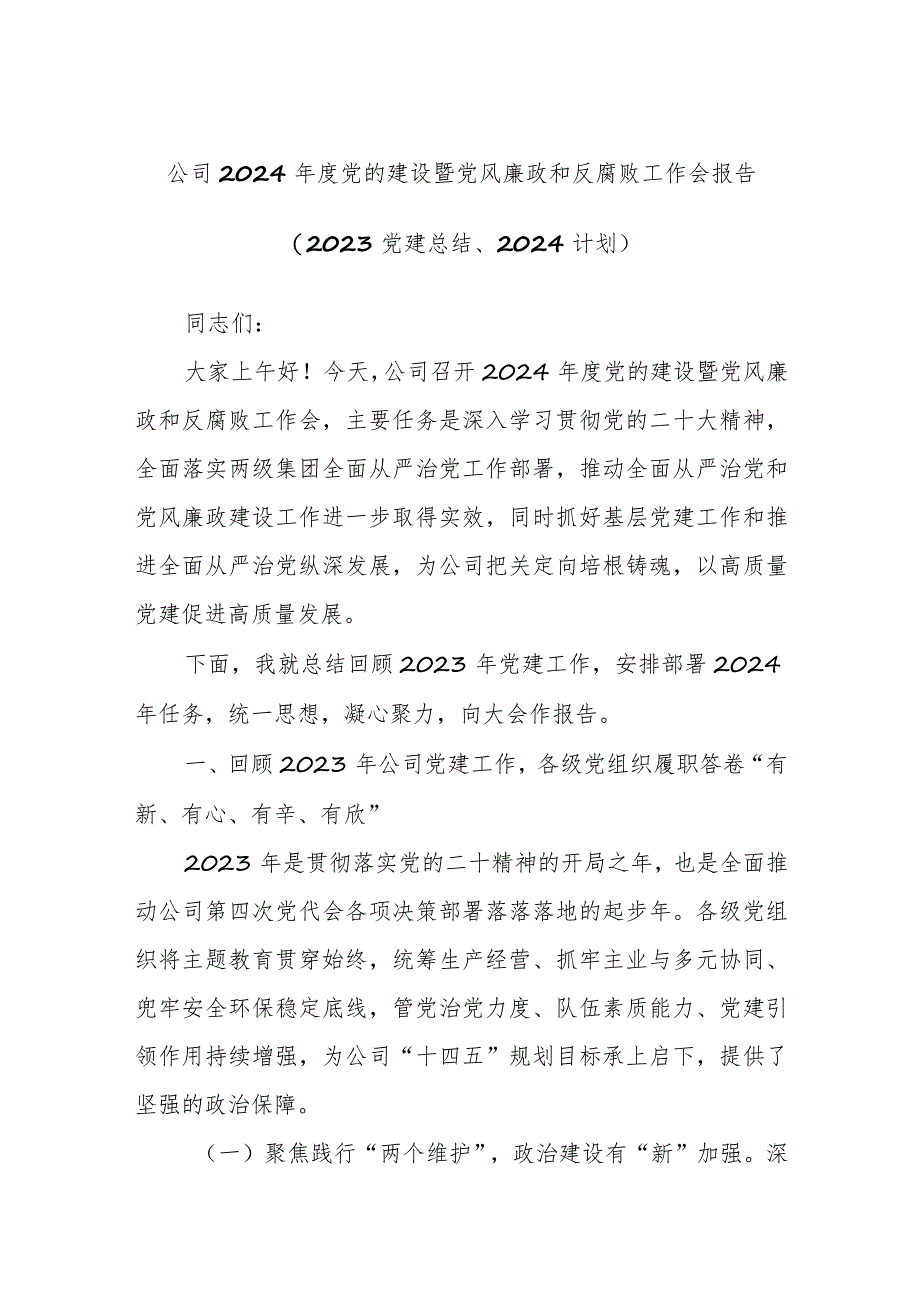 公司2024年度党的建设暨党风廉政和反腐败工作会报告

（2023党建总结、2024计划）

同志们：

大家上午好！今天，公司召开2024年度党的建设暨党风廉政和反腐败工作会，主要任务是深入学习贯彻党的二十大精神，全面落实两级集团全面从严治党工作部署，推动全面从严治党和党风廉政建设工作进一步取得实效，同时抓好基层党建工作和推进全面从严治党纵深发展，为公司把关定向培根铸魂，以高质量党建促进高质量发展。

下面，我就总结回顾2023年党建工作，安排部署2024年任务，统一思想，凝心聚力，向大会作报告。

一、回顾2023年公司党建工作，各级党组织履职答卷“有新、有心、有辛、有欣”

2023年是贯彻落实党的二十精神的开局之年，也是全面推动公司第四次党代会各项决策部署落落落地的起步年。各级党组织将主题教育贯穿始终，统筹生产经营、抓牢主业与多元协同、兜牢安全环保稳定底线，管党治党力度、队伍素质能力、党建引领作用持续增强，为公司“十四五”规划目标承上启下，提供了坚强的政治保障。

（一）聚焦践行“两个维护”，政治建设有“新”加强。深